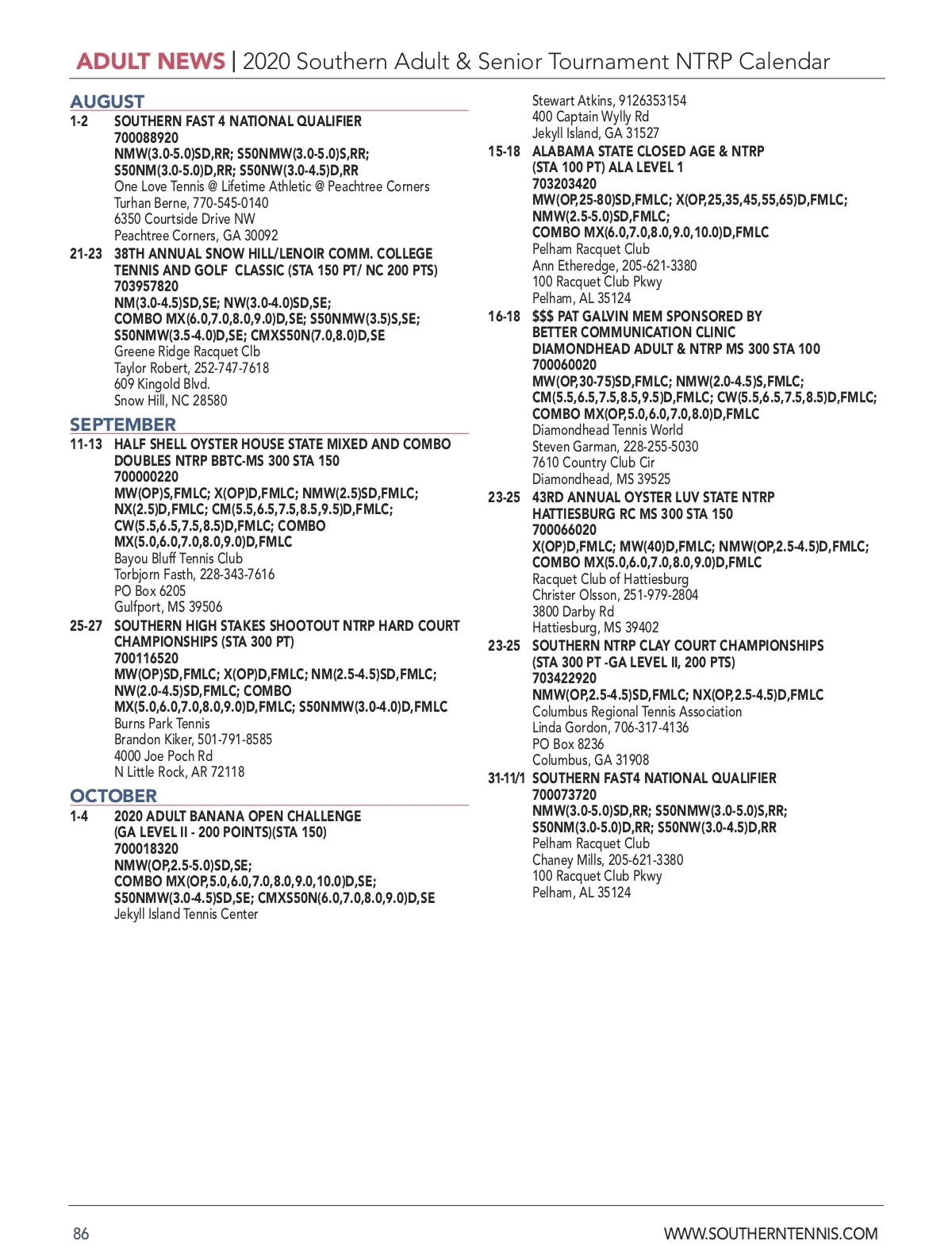 ADULT NEWS | 2020 Southern Adult & Senior Tournament NTRP Calendar

AUGUST

1-2 SOUTHERN FAST 4 NATIONAL QUALIFIER
700088920
NMW(3.0-5.0)SD,RR; S50NMW(3.0-5.0)S,RR; S50NM(3.0-5.0)D,RR; S50NW(3.0-4.5)D,RR
One Love Tennis @ Lifetime Athletic @ Peachtree Corners
Turhan Berne, 770-545-0140
6350 Courtside Drive NW
Peachtree Corners, GA 30092

21-23 38TH ANNUAL SNOW HILL/LENOIR COMM. COLLEGE TENNIS AND GOLF CLASSIC (STA 150 PT/ NC 200 PTS)
703957820
NM(3.0-4.5)SD,SE; NW(3.0-4.0)SD,SE; COMBO MX(6.0,7.0,8.0,9.0)D,SE; S50NMW(3.5)S,SE; S50NMW(3.5-4.0)D,SE; CMXS50N(7.0,8.0)D,SE
Greene Ridge Racquet Clb
Taylor Robert, 252-747-7618
609 Kingold Blvd.
Snow Hill, NC 28580

SEPTEMBER

11-13 HALF SHELL OYSTER HOUSE STATE MIXED AND COMBO DOUBLES NTRP BBTC-MS 300 STA 150
700000220
MW(OP)S,FMLC; X(OP)D,FMLC; NMW(2.5)SD,FMLC; NX(2.5)D,FMLC; CM(5.5,6.5,7.5,8.5,9.5)D,FMLC; CW(5.5,6.5,7.5,8.5)D,FMLC; COMBO MX(5.0,6.0,7.0,8.0,9.0)D,FMLC
Bayou Bluff Tennis Club
Torbjorn Fasth, 228-343-7616
PO Box 6205
Gulfport, MS 39506

25-27 SOUTHERN HIGH STAKES SHOOTOUT NTRP HARD COURT CHAMPIONSHIPS (STA 300 PT)
700116520
MW(OP)SD,FMLC; X(OP)D,FMLC; NM(2.5-4.5)SD,FMLC; NW(2.0-4.5)SD,FMLC; COMBO MX(5.0,6.0,7.0,8.0,9.0)D,FMLC; S50NMW(3.0-4.0)D,FMLC
Burns Park Tennis
Brandon Kiker, 501-791-8585
4000 Joe Poch Rd
N Little Rock, AR 72118

OCTOBER

1-4 2020 ADULT BANANA OPEN CHALLENGE (GA LEVEL II - 200 POINTS)(STA 150)
700018320
NMW(OP,2.5-5.0)SD,SE; COMBO MX(OP,5.0,6.0,7.0,8.0,9.0,10.0)D,SE; S50NMW(3.0-4.5)SD,SE; CMXS50N(6.0,7.0,8.0,9.0)D,SE
Jekyll Island Tennis Center
Stewart Atkins, 9126353154
400 Captain Wylly Rd
Jekyll Island, GA 31527

15-18 ALABAMA STATE CLOSED AGE & NTRP (STA 100 PT) ALA LEVEL 1
703203420
MW(OP,25-80)SD,FMLC; X(OP,25,35,45,55,65)D,FMLC; NMW(2.5-5.0)SD,FMLC; COMBO MX(6.0,7.0,8.0,9.0,10.0)D,FMLC
Pelham Racquet Club
Ann Etheredge, 205-621-3380
100 Racquet Club Pkwy
Pelham, AL 35124

16-18 $$$ PAT GALVIN MEM SPONSORED BY BETTER COMMUNICATION CLINIC DIAMONDHEAD ADULT & NTRP MS 300 STA 100
700060020
MW(OP,30-75)SD,FMLC; NMW(2.0-4.5)S,FMLC; CM(5.5,6.5,7.5,8.5,9.5)D,FMLC; CW(5.5,6.5,7.5,8.5)D,FMLC; COMBO MX(OP,5.0,6.0,7.0,8.0)D,FMLC
Diamondhead Tennis World
Steven Garman, 228-255-5030
7610 Country Club Cir
Diamondhead, MS 39525

23-25 43RD ANNUAL OYSTER LUV STATE NTRP HATTIESBURG RC MS 300 STA 150
700066020
X(OP)D,FMLC; MW(40)D,FMLC; NMW(OP,2.5-4.5)D,FMLC; COMBO MX(5.0,6.0,7.0,8.0,9.0)D,FMLC
Racquet Club of Hattiesburg
Christer Olsson, 251-979-2804
3800 Darby Rd
Hattiesburg, MS 39402

23-25 SOUTHERN NTRP CLAY COURT CHAMPIONSHIPS (STA 300 PT -GA LEVEL II, 200 PTS)
703422920
NMW(OP,2.5-4.5)SD,FMLC; NX(OP,2.5-4.5)D,FMLC
Columbus Regional Tennis Association
Linda Gordon, 706-317-4136
PO Box 8236
Columbus, GA 31908

31-11/1 SOUTHERN FAST4 NATIONAL QUALIFIER
700073720
NMW(3.0-5.0)SD,RR; S50NMW(3.0-5.0)S,RR; S50NM(3.0-5.0)D,RR; S50NW(3.0-4.5)D,RR
Pelham Racquet Club
Chaney Mills, 205-621-3380
100 Racquet Club Pkwy
Pelham, AL 35124

86 WWW.SOUTHERNTENNIS.COM